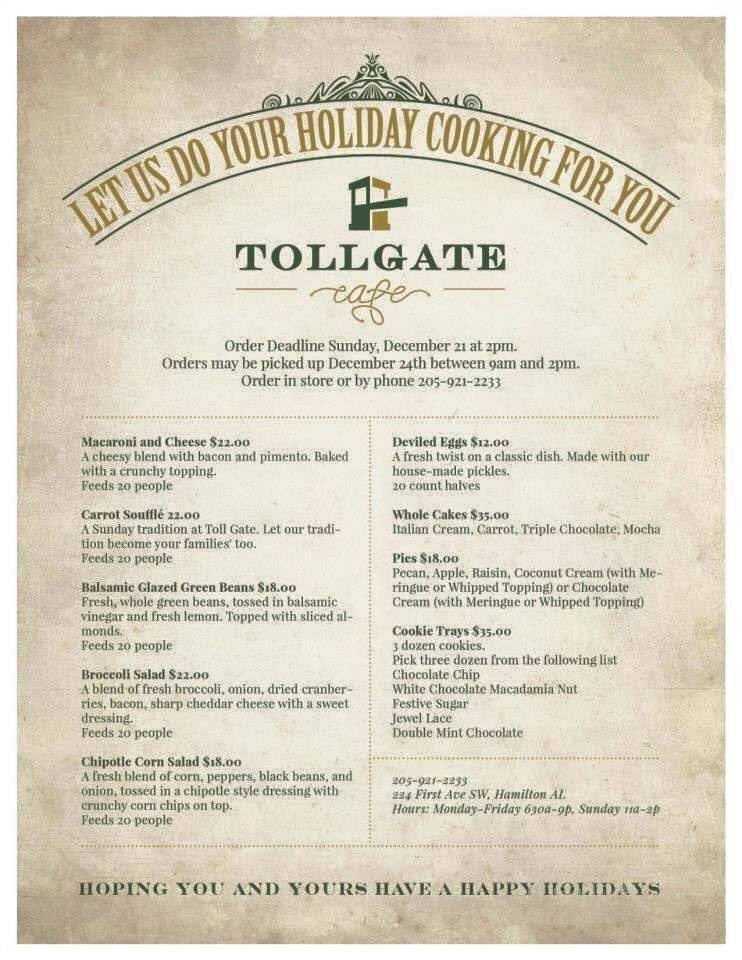 LET US DO YOUR HOLIDAY COOKING FOR YOU

TOLLGATE

cafe

Order Deadline Sunday, December 21 at 2pm.
Orders may be picked up December 24th between 9am and 2pm.
Order in store or by phone 205-921-2233

Macaroni and Cheese $22.00
A cheesy blend with bacon and pimento. Baked with a crunchy topping.
Feeds 20 people

Carrot Soufflé 22.00
A Sunday tradition at Toll Gate. Let our tradition become your families' too.
Feeds 20 people

Balsamic Glazed Green Beans $18.00
Fresh, whole green beans, tossed in balsamic vinegar and fresh lemon. Topped with sliced almonds.
Feeds 20 people

Broccoli Salad $22.00
A blend of fresh broccoli, onion, dried cranberries, bacon, sharp cheddar cheese with a sweet dressing.
Feeds 20 people

Chipotle Corn Salad $18.00
A fresh blend of corn, peppers, black beans, and onion, tossed in a chipotle style dressing with crunchy corn chips on top.
Feeds 20 people

Deviled Eggs $12.00
A fresh twist on a classic dish. Made with our house-made pickles.
20 count halves

Whole Cakes $35.00
Italian Cream, Carrot, Triple Chocolate, Mocha

Pies $18.00
Pecan, Apple, Raisin, Coconut Cream (with Meringue or Whipped Topping) or Chocolate Cream (with Meringue or Whipped Topping)

Cookie Trays $35.00
3 dozen cookies.
Pick three dozen from the following list
Chocolate Chip
White Chocolate Macadamia Nut
Festive Sugar
Jewel Lace
Double Mint Chocolate

205-921-2233
224 First Ave SW, Hamilton AL
Hours: Monday-Friday 630a-9p, Sunday 11a-2p

HOPING YOU AND YOURS HAVE A HAPPY HOLIDAYS